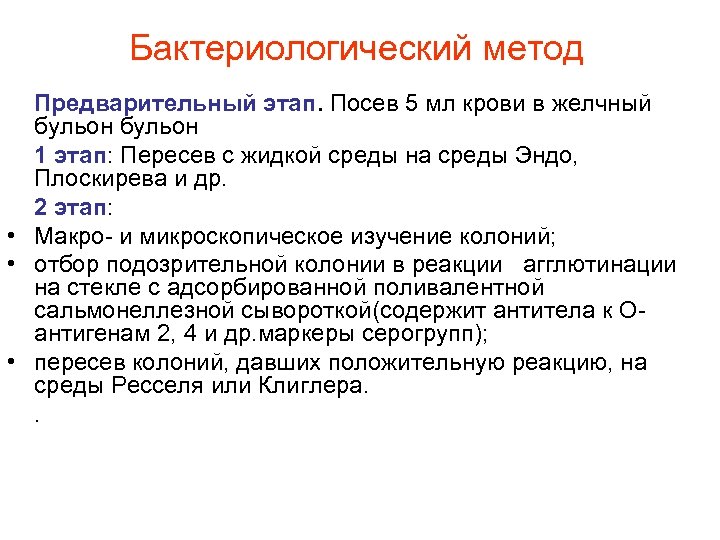 Бактериологический метод

Предварительный этап. Посев 5 мл крови в желчный бульон бульон

1 этап: Пересев с жидкой среды на среды Эндо, Плоскирева и др.

2 этап:

• Макро- и микроскопическое изучение колоний;
• отбор подозрительной колонии в реакции агглютинации на стекле с адсорбированной поливалентной сальмонеллезной сывороткой(содержит антитела к О-антигенам 2, 4 и др.маркеры серогрупп);
• пересев колоний, давших положительную реакцию, на среды Ресселя или Клиглера.

.